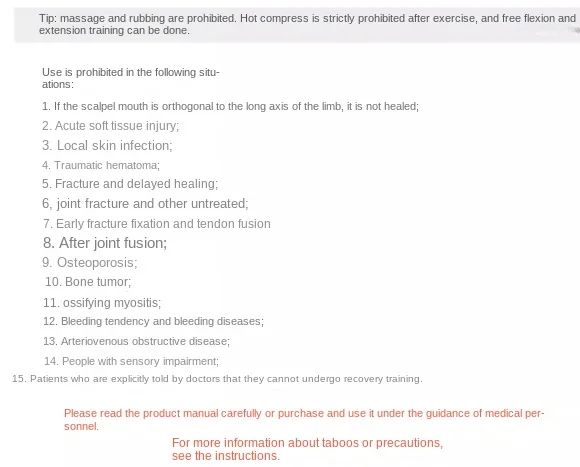 Tip: massage and rubbing are prohibited. Hot compress is strictly prohibited after exercise, and free flexion and extension training can be done.

Use is prohibited in the following situations:

1. If the scalpel mouth is orthogonal to the long axis of the limb, it is not healed;
2. Acute soft tissue injury;
3. Local skin infection;
4. Traumatic hematoma;
5. Fracture and delayed healing;
6, joint fracture and other untreated;
7. Early fracture fixation and tendon fusion
8. After joint fusion;
9. Osteoporosis;
10. Bone tumor;
11. ossifying myositis;
12. Bleeding tendency and bleeding diseases;
13. Arteriovenous obstructive disease;
14. People with sensory impairment;
15. Patients who are explicitly told by doctors that they cannot undergo recovery training.

Please read the product manual carefully or purchase and use it under the guidance of medical personnel.

For more information about taboos or precautions, see the instructions.